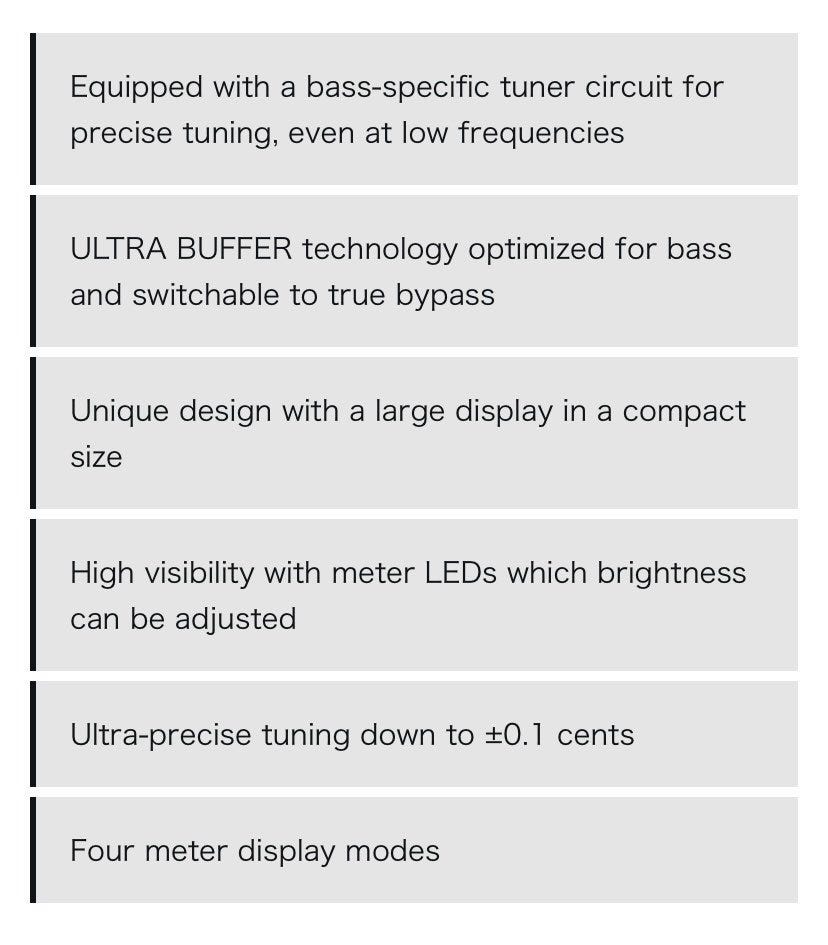 Equipped with a bass-specific tuner circuit for precise tuning, even at low frequencies

ULTRA BUFFER technology optimized for bass and switchable to true bypass

Unique design with a large display in a compact size

High visibility with meter LEDs which brightness can be adjusted

Ultra-precise tuning down to ±0.1 cents

Four meter display modes